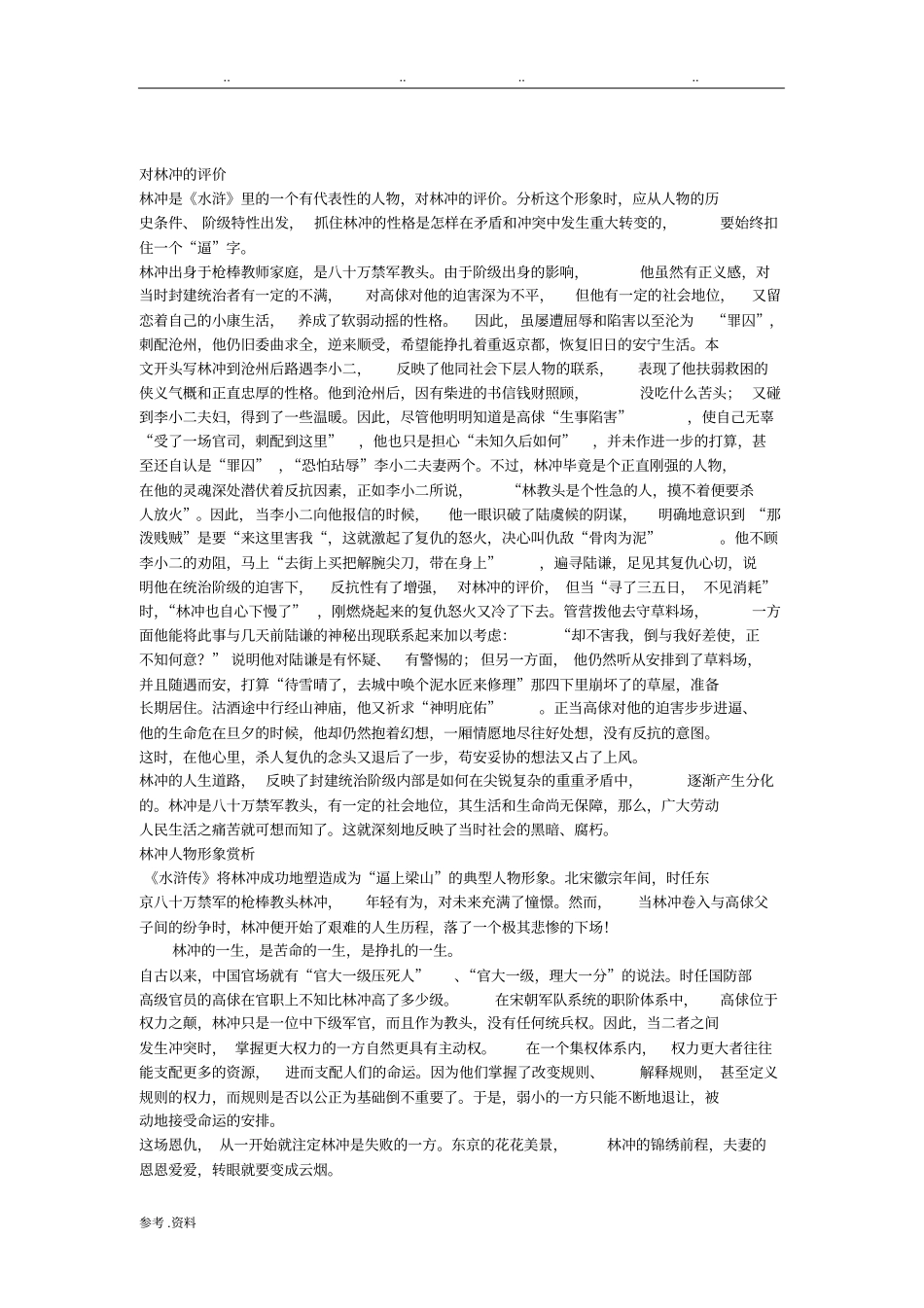 .. .. .. ..

对林冲的评价

林冲是《水浒》里的一个有代表性的人物，对林冲的评价。分析这个形象时，应从人物的历史条件、阶级特性出发，抓住林冲的性格是怎样在矛盾和冲突中发生重大转变的，要始终扣住一个“逼”字。

林冲出身于枪棒教师家庭，是八十万禁军教头。由于阶级出身的影响，他虽然有正义感，对当时封建统治者有一定的不满，对高俅对他的迫害深为不平，但他有一定的社会地位，又留恋着自己的小康生活，养成了软弱动摇的性格。因此，虽屡遭屈辱和陷害以至沦为“罪囚”，刺配沧州，他仍旧委曲求全，逆来顺受，希望能挣扎着重返京都，恢复旧日的安宁生活。本文开头写林冲到沧州后路遇李小二，反映了他同社会下层人物的联系，表现了他扶弱救困的侠义气概和正直忠厚的性格。他到沧州后，因有柴进的书信钱财照顾，没吃什么苦头；又碰到李小二夫妇，得到了一些温暖。因此，尽管他明明知道是高俅“生事陷害”，使自己无辜“受了一场官司，刺配到这里”，他也只是担心“未知久后如何”，并未作进一步的打算，甚至还自认是“罪囚”，“恐怕玷辱”李小二夫妻两个。不过，林冲毕竟是个正直刚强的人物，在他的灵魂深处潜伏着反抗因素，正如李小二所说，“林教头是个性急的人，摸不着便要杀人放火”。因此，当李小二向他报信的时候，他一眼识破了陆虞候的阴谋，明确地意识到“那泼贱贼”是要“来这里害我“，这就激起了复仇的怒火，决心叫仇敌“骨肉为泥”。他不顾李小二的劝阻，马上“去街上买把解腕尖刀，带在身上”，遍寻陆谦，足见其复仇心切，说明他在统治阶级的迫害下，反抗性有了增强，对林冲的评价，但当“寻了三五日，不见消耗”时，“林冲也自心下慢了”，刚燃烧起来的复仇怒火又冷了下去。管营拨他去守草料场，一方面他能将此事与几天前陆谦的神秘出现联系起来加以考虑：“却不害我，倒与我好差使，正不知何意？”说明他对陆谦是有怀疑、有警惕的；但另一方面，他仍然听从安排到了草料场，并且随遇而安，打算“待雪晴了，去城中唤个泥水匠来修理”那四下里崩坏了的草屋，准备长期居住。沽酒途中行经山神庙，他又祈求“神明庇佑”。正当高俅对他的迫害步步进逼、他的生命危在旦夕的时候，他却仍然抱着幻想，一厢情愿地尽往好处想，没有反抗的意图。这时，在他心里，杀人复仇的念头又退后了一步，苟安妥协的想法又占了上风。

林冲的人生道路，反映了封建统治阶级内部是如何在尖锐复杂的重重矛盾中，逐渐产生分化的。林冲是八十万禁军教头，有一定的社会地位，其生活和生命尚无保障，那么，广大劳动人民生活之痛苦就可想而知了。这就深刻地反映了当时社会的黑暗、腐朽。

林冲人物形象赏析

《水浒传》将林冲成功地塑造成为“逼上梁山”的典型人物形象。北宋徽宗年间，时任东京八十万禁军的枪棒教头林冲，年轻有为，对未来充满了憧憬。然而，当林冲卷入与高俅父子间的纷争时，林冲便开始了艰难的人生历程，落了一个极其悲惨的下场！

林冲的一生，是苦命的一生，是挣扎的一生。

自古以来，中国官场就有“官大一级压死人”、“官大一级，理大一分”的说法。时任国防部高级官员的高俅在官职上不知比林冲高了多少级。在宋朝军队系统的职阶体系中，高俅位于权力之颠，林冲只是一位中下级军官，而且作为教头，没有任何统兵权。因此，当二者之间发生冲突时，掌握更大权力的一方自然更具有主动权。在一个集权体系内，权力更大者往往能支配更多的资源，进而支配人们的命运。因为他们掌握了改变规则、解释规则，甚至定义规则的权力，而规则是否以公正为基础倒不重要了。于是，弱小的一方只能不断地退让，被动地接受命运的安排。

这场恩仇，从一开始就注定林冲是失败的一方。东京的花花美景，林冲的锦绣前程，夫妻的恩恩爱爱，转眼就要变成云烟。

参考 .资料